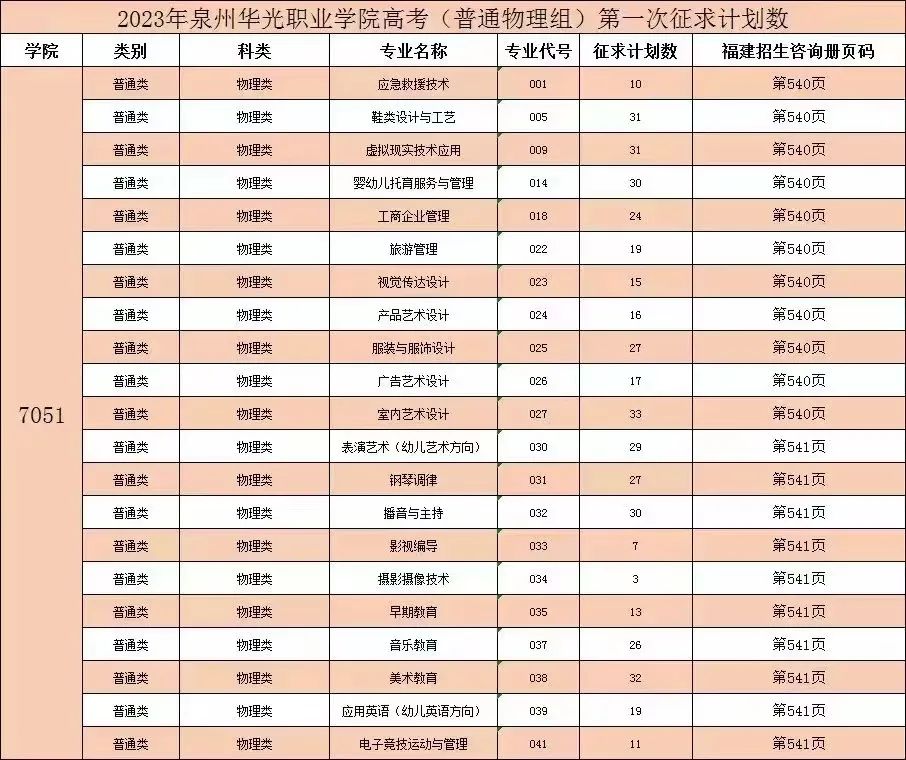 2023年泉州华光职业学院高考（普通物理组）第一次征求计划数

| 学院 | 类别 | 科类 | 专业名称 | 专业代号 | 征求计划数 | 福建招生咨询册页码 |
|---|---|---|---|---|---|---|
| 7051 | 普通类 | 物理类 | 应急救援技术 | 001 | 10 | 第540页 |
| | 普通类 | 物理类 | 鞋类设计与工艺 | 005 | 31 | 第540页 |
| | 普通类 | 物理类 | 虚拟现实技术应用 | 009 | 31 | 第540页 |
| | 普通类 | 物理类 | 婴幼儿托育服务与管理 | 014 | 30 | 第540页 |
| | 普通类 | 物理类 | 工商企业管理 | 018 | 24 | 第540页 |
| | 普通类 | 物理类 | 旅游管理 | 022 | 19 | 第540页 |
| | 普通类 | 物理类 | 视觉传达设计 | 023 | 15 | 第540页 |
| | 普通类 | 物理类 | 产品艺术设计 | 024 | 16 | 第540页 |
| | 普通类 | 物理类 | 服装与服饰设计 | 025 | 27 | 第540页 |
| | 普通类 | 物理类 | 广告艺术设计 | 026 | 17 | 第540页 |
| | 普通类 | 物理类 | 室内艺术设计 | 027 | 33 | 第540页 |
| | 普通类 | 物理类 | 表演艺术（幼儿艺术方向） | 030 | 29 | 第541页 |
| | 普通类 | 物理类 | 钢琴调律 | 031 | 27 | 第541页 |
| | 普通类 | 物理类 | 播音与主持 | 032 | 30 | 第541页 |
| | 普通类 | 物理类 | 影视编导 | 033 | 7 | 第541页 |
| | 普通类 | 物理类 | 摄影摄像技术 | 034 | 3 | 第541页 |
| | 普通类 | 物理类 | 早期教育 | 035 | 13 | 第541页 |
| | 普通类 | 物理类 | 音乐教育 | 037 | 26 | 第541页 |
| | 普通类 | 物理类 | 美术教育 | 038 | 32 | 第541页 |
| | 普通类 | 物理类 | 应用英语（幼儿英语方向） | 039 | 19 | 第541页 |
| | 普通类 | 物理类 | 电子竞技运动与管理 | 041 | 11 | 第541页 |